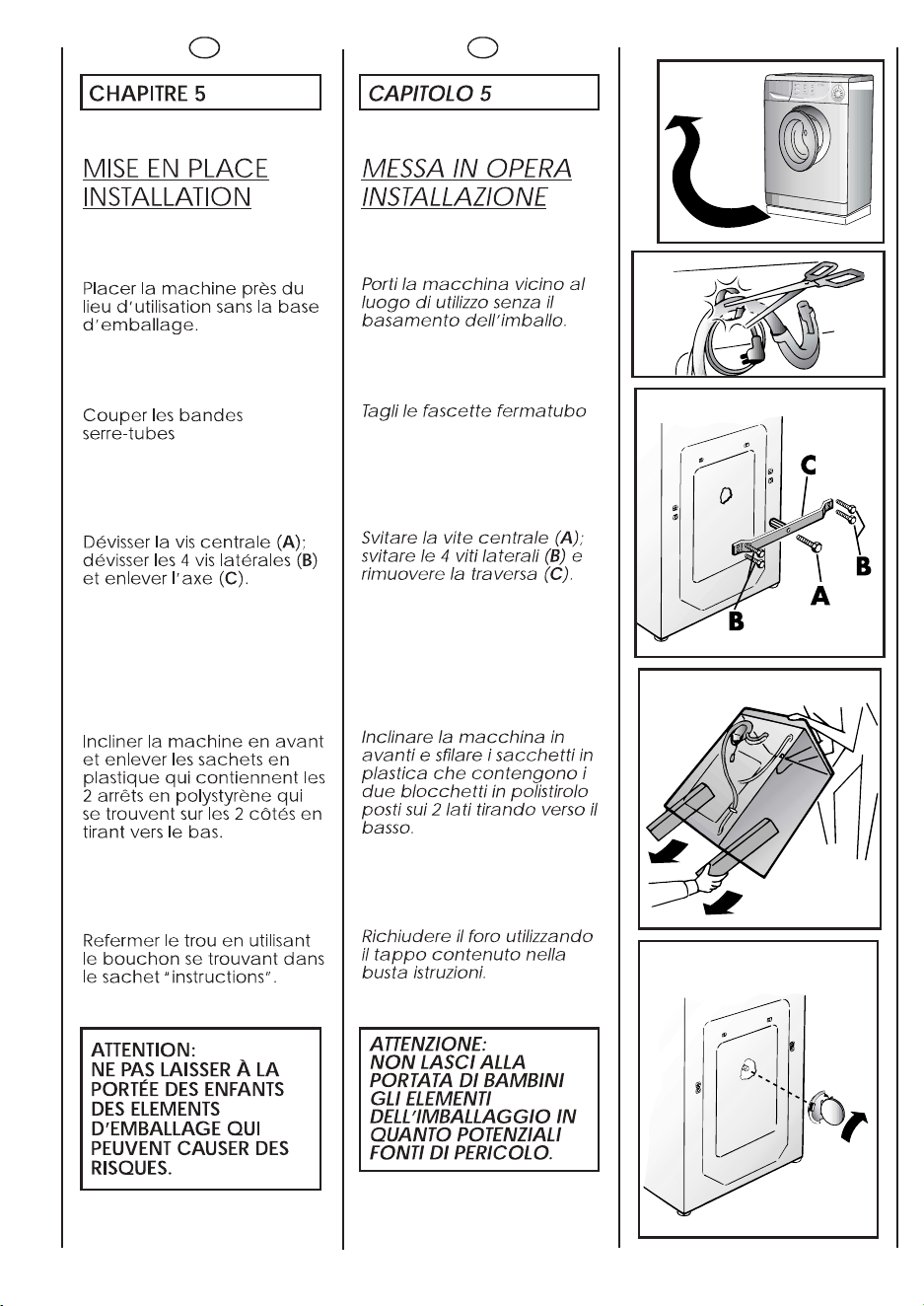 CHAPITRE 5

MISE EN PLACE
INSTALLATION

Placer la machine près du lieu d'utilisation sans la base d'emballage.

Couper les bandes serre-tubes

Dévisser la vis centrale (A); dévisser les 4 vis latérales (B) et enlever l'axe (C).

Incliner la machine en avant et enlever les sachets en plastique qui contiennent les 2 arrêts en polystyrène qui se trouvent sur les 2 côtés en tirant vers le bas.

Refermer le trou en utilisant le bouchon se trouvant dans le sachet "instructions".

ATTENTION:
NE PAS LAISSER À LA PORTÉE DES ENFANTS DES ELEMENTS D'EMBALLAGE QUI PEUVENT CAUSER DES RISQUES.

CAPITOLO 5

MESSA IN OPERA
INSTALLAZIONE

Porti la macchina vicino al luogo di utilizzo senza il basamento dell'imballo.

Tagli le fascette fermatubo

Svitare la vite centrale (A); svitare le 4 viti laterali (B) e rimuovere la traversa (C).

Inclinare la macchina in avanti e sfilare i sacchetti in plastica che contengono i due blocchetti in polistirolo posti sui 2 lati tirando verso il basso.

Richiudere il foro utilizzando il tappo contenuto nella busta istruzioni.

ATTENZIONE:
NON LASCI ALLA PORTATA DI BAMBINI GLI ELEMENTI DELL'IMBALLAGGIO IN QUANTO POTENZIALI FONTI DI PERICOLO.

C
B
A
B